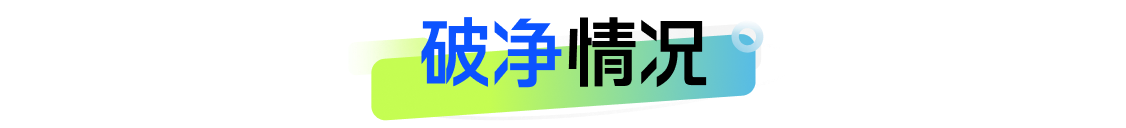 破净情况